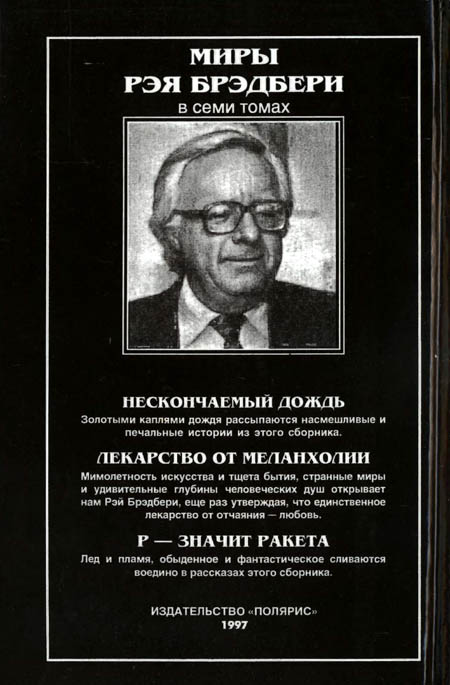 МИРЫ
РЭЯ БРЭДБЕРИ
в семи томах

НЕСКОНЧАЕМЫЙ ДОЖДЬ

Золотыми каплями дождя рассыпаются насмешливые и печальные истории из этого сборника.

ЛЕКАРСТВО ОТ МЕЛАНХОЛИИ

Мимолетность искусства и тщета бытия, странные миры и удивительные глубины человеческих душ открывает нам Рэй Брэдбери, еще раз утверждая, что единственное лекарство от отчаяния — любовь.

Р — ЗНАЧИТ РАКЕТА

Лед и пламя, обыденное и фантастическое сливаются воедино в рассказах этого сборника.

ИЗДАТЕЛЬСТВО «ПОЛЯРИС»
1997